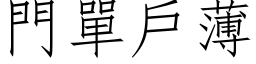 門單戶薄